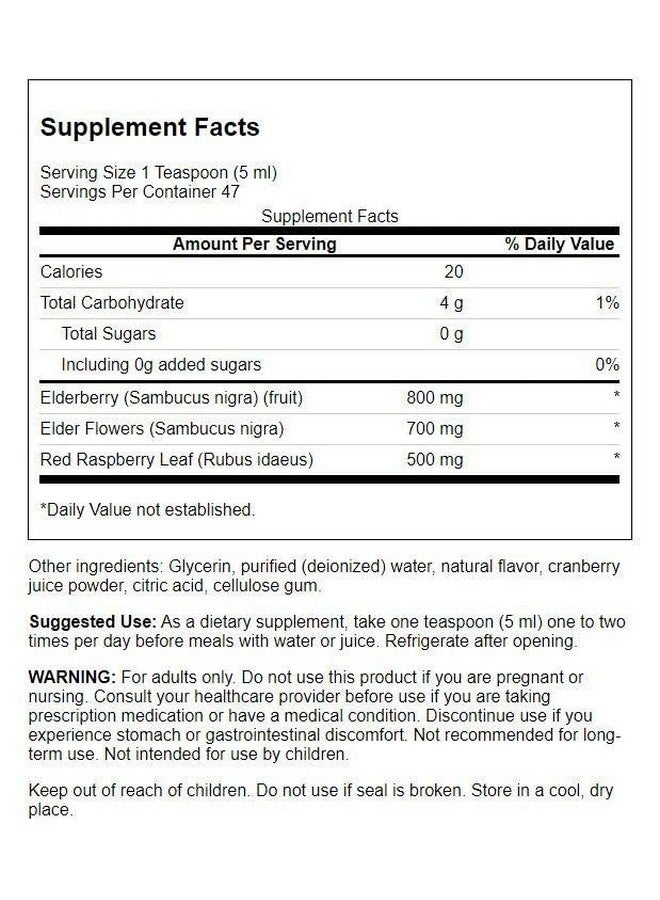 Supplement Facts

Serving Size 1 Teaspoon (5 ml)
Servings Per Container 47

Supplement Facts

| Amount Per Serving | | % Daily Value |
|---|---|---|
| Calories | 20 | |
| Total Carbohydrate | 4 g | 1% |
| Total Sugars | 0 g | |
| Including 0g added sugars | | 0% |
| Elderberry (Sambucus nigra) (fruit) | 800 mg | * |
| Elder Flowers (Sambucus nigra) | 700 mg | * |
| Red Raspberry Leaf (Rubus idaeus) | 500 mg | * |

*Daily Value not established.

Other ingredients: Glycerin, purified (deionized) water, natural flavor, cranberry juice powder, citric acid, cellulose gum.

Suggested Use: As a dietary supplement, take one teaspoon (5 ml) one to two times per day before meals with water or juice. Refrigerate after opening.

WARNING: For adults only. Do not use this product if you are pregnant or nursing. Consult your healthcare provider before use if you are taking prescription medication or have a medical condition. Discontinue use if you experience stomach or gastrointestinal discomfort. Not recommended for long-term use. Not intended for use by children.

Keep out of reach of children. Do not use if seal is broken. Store in a cool, dry place.